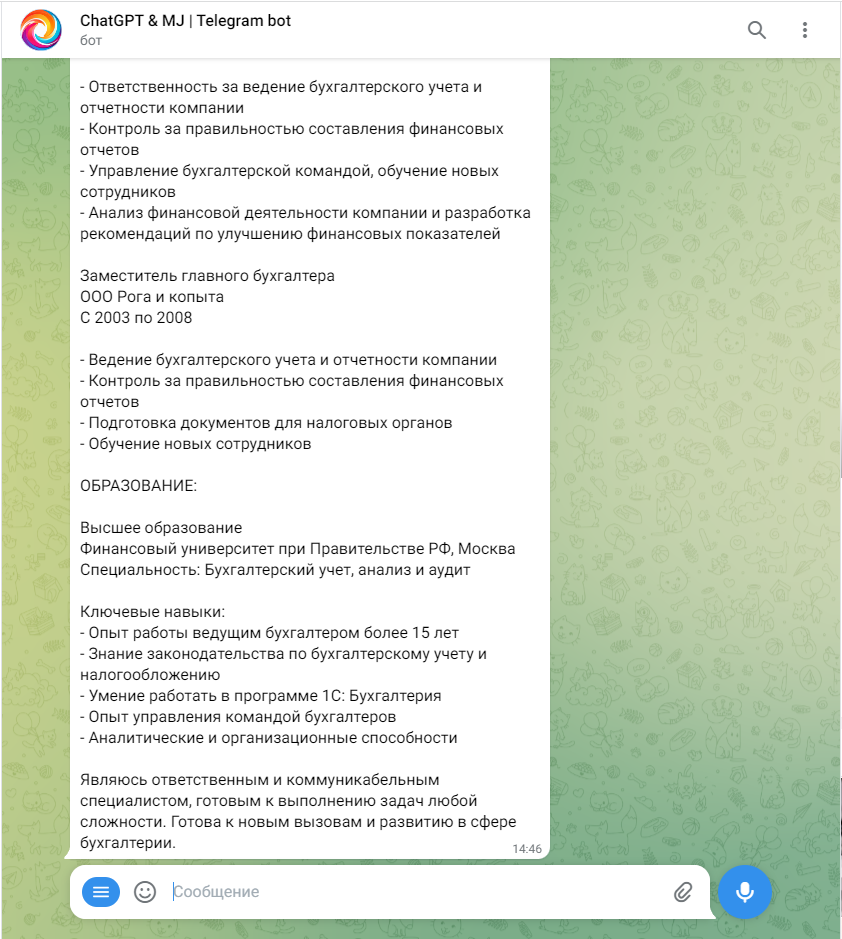 ChatGPT & MJ | Telegram bot
бот

- Ответственность за ведение бухгалтерского учета и отчетности компании
- Контроль за правильностью составления финансовых отчетов
- Управление бухгалтерской командой, обучение новых сотрудников
- Анализ финансовой деятельности компании и разработка рекомендаций по улучшению финансовых показателей

Заместитель главного бухгалтера
ООО Рога и копыта
С 2003 по 2008

- Ведение бухгалтерского учета и отчетности компании
- Контроль за правильностью составления финансовых отчетов
- Подготовка документов для налоговых органов
- Обучение новых сотрудников

ОБРАЗОВАНИЕ:

Высшее образование
Финансовый университет при Правительстве РФ, Москва
Специальность: Бухгалтерский учет, анализ и аудит

Ключевые навыки:
- Опыт работы ведущим бухгалтером более 15 лет
- Знание законодательства по бухгалтерскому учету и налогообложению
- Умение работать в программе 1С: Бухгалтерия
- Опыт управления командой бухгалтеров
- Аналитические и организационные способности

Являюсь ответственным и коммуникабельным специалистом, готовым к выполнению задач любой сложности. Готова к новым вызовам и развитию в сфере бухгалтерии.
14:46

Сообщение